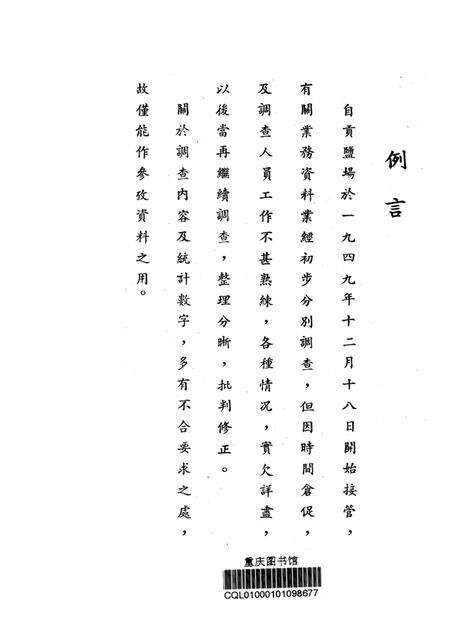 例言

自貢鹽場於一九四九年十二月十八日開始接管，有關業務資料業經初步分別調查，但因時間倉促，及調查人員工作不甚熟練，各種情況，實欠詳盡，以後當再繼續調查，整理分晰，批判修正。

關於調查內容及統計數字，多有不合要求之處，故僅能作參攷資料之用。

重庆图书馆
CQL01000101098677